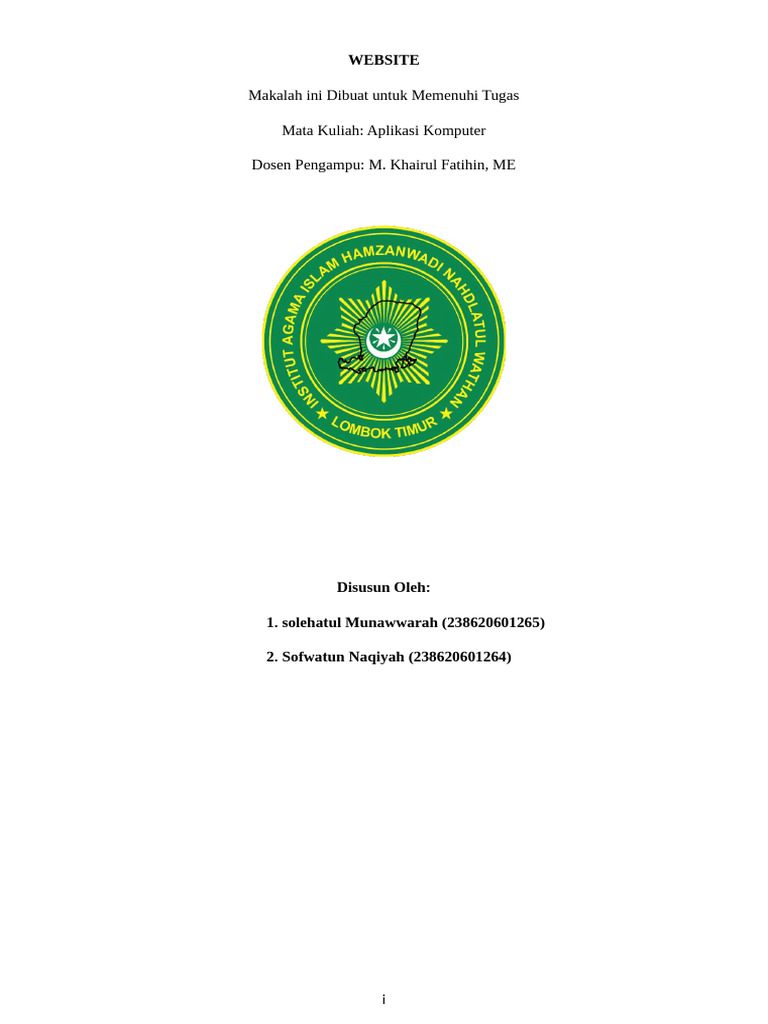 WEBSITE

Makalah ini Dibuat untuk Memenuhi Tugas

Mata Kuliah: Aplikasi Komputer

Dosen Pengampu: M. Khairul Fatihin, ME

INSTITUT AGAMA ISLAM HAMZANWADI NAHDLATUL WATHAN

LOMBOK TIMUR

Disusun Oleh:

1. solehatul Munawwarah (238620601265)

2. Sofwatun Naqiyah (238620601264)

i